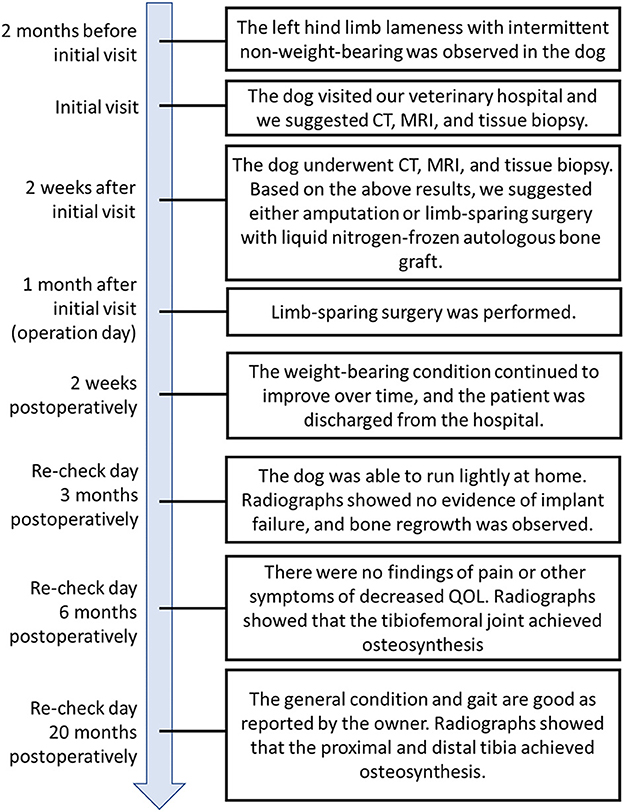 2 months before initial visit

The left hind limb lameness with intermittent non-weight-bearing was observed in the dog

Initial visit

The dog visited our veterinary hospital and we suggested CT, MRI, and tissue biopsy.

2 weeks after initial visit

The dog underwent CT, MRI, and tissue biopsy. Based on the above results, we suggested either amputation or limb-sparing surgery with liquid nitrogen-frozen autologous bone graft.

1 month after initial visit (operation day)

Limb-sparing surgery was performed.

2 weeks postoperatively

The weight-bearing condition continued to improve over time, and the patient was discharged from the hospital.

Re-check day 3 months postoperatively

The dog was able to run lightly at home. Radiographs showed no evidence of implant failure, and bone regrowth was observed.

Re-check day 6 months postoperatively

There were no findings of pain or other symptoms of decreased QOL. Radiographs showed that the tibiofemoral joint achieved osteosynthesis

Re-check day 20 months postoperatively

The general condition and gait are good as reported by the owner. Radiographs showed that the proximal and distal tibia achieved osteosynthesis.